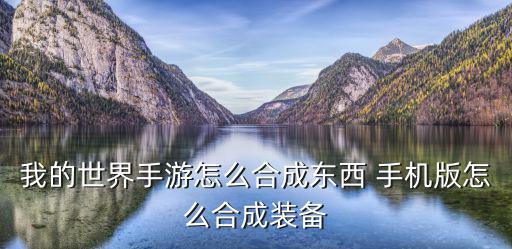 我的世界手游怎么合成东西 手机版怎么合成装备